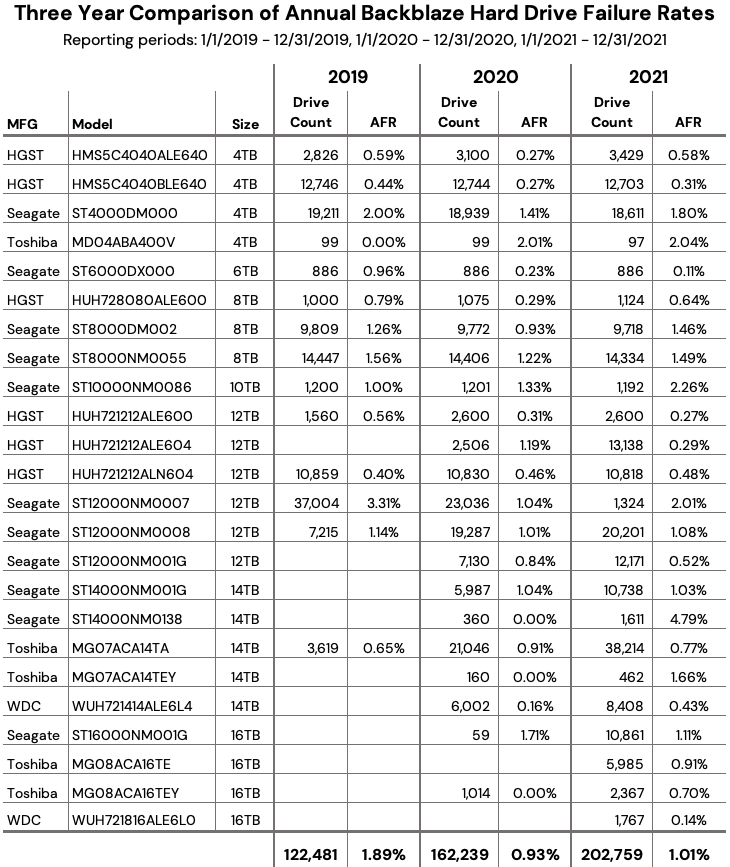 Three Year Comparison of Annual Backblaze Hard Drive Failure Rates
Reporting periods: 1/1/2019 - 12/31/2019, 1/1/2020 - 12/31/2020, 1/1/2021 - 12/31/2021

| | | | 2019 | | 2020 | | 2021 | |
|---|---|---|---|---|---|---|---|---|
| MFG | Model | Size | Drive Count | AFR | Drive Count | AFR | Drive Count | AFR |
| HGST | HMS5C4040ALE640 | 4TB | 2,826 | 0.59% | 3,100 | 0.27% | 3,429 | 0.58% |
| HGST | HMS5C4040BLE640 | 4TB | 12,746 | 0.44% | 12,744 | 0.27% | 12,703 | 0.31% |
| Seagate | ST4000DM000 | 4TB | 19,211 | 2.00% | 18,939 | 1.41% | 18,611 | 1.80% |
| Toshiba | MD04ABA400V | 4TB | 99 | 0.00% | 99 | 2.01% | 97 | 2.04% |
| Seagate | ST6000DX000 | 6TB | 886 | 0.96% | 886 | 0.23% | 886 | 0.11% |
| HGST | HUH728080ALE600 | 8TB | 1,000 | 0.79% | 1,075 | 0.29% | 1,124 | 0.64% |
| Seagate | ST8000DM002 | 8TB | 9,809 | 1.26% | 9,772 | 0.93% | 9,718 | 1.46% |
| Seagate | ST8000NM0055 | 8TB | 14,447 | 1.56% | 14,406 | 1.22% | 14,334 | 1.49% |
| Seagate | ST10000NM0086 | 10TB | 1,200 | 1.00% | 1,201 | 1.33% | 1,192 | 2.26% |
| HGST | HUH721212ALE600 | 12TB | 1,560 | 0.56% | 2,600 | 0.31% | 2,600 | 0.27% |
| HGST | HUH721212ALE604 | 12TB | | | 2,506 | 1.19% | 13,138 | 0.29% |
| HGST | HUH721212ALN604 | 12TB | 10,859 | 0.40% | 10,830 | 0.46% | 10,818 | 0.48% |
| Seagate | ST12000NM0007 | 12TB | 37,004 | 3.31% | 23,036 | 1.04% | 1,324 | 2.01% |
| Seagate | ST12000NM0008 | 12TB | 7,215 | 1.14% | 19,287 | 1.01% | 20,201 | 1.08% |
| Seagate | ST12000NM001G | 12TB | | | 7,130 | 0.84% | 12,171 | 0.52% |
| Seagate | ST14000NM001G | 14TB | | | 5,987 | 1.04% | 10,738 | 1.03% |
| Seagate | ST14000NM0138 | 14TB | | | 360 | 0.00% | 1,611 | 4.79% |
| Toshiba | MG07ACA14TA | 14TB | 3,619 | 0.65% | 21,046 | 0.91% | 38,214 | 0.77% |
| Toshiba | MG07ACA14TEY | 14TB | | | 160 | 0.00% | 462 | 1.66% |
| WDC | WUH721414ALE6L4 | 14TB | | | 6,002 | 0.16% | 8,408 | 0.43% |
| Seagate | ST16000NM001G | 16TB | | | 59 | 1.71% | 10,861 | 1.11% |
| Toshiba | MG08ACA16TE | 16TB | | | | | 5,985 | 0.91% |
| Toshiba | MG08ACA16TEY | 16TB | | | 1,014 | 0.00% | 2,367 | 0.70% |
| WDC | WUH721816ALE6L0 | 16TB | | | | | 1,767 | 0.14% |
| | | | 122,481 | 1.89% | 162,239 | 0.93% | 202,759 | 1.01% |